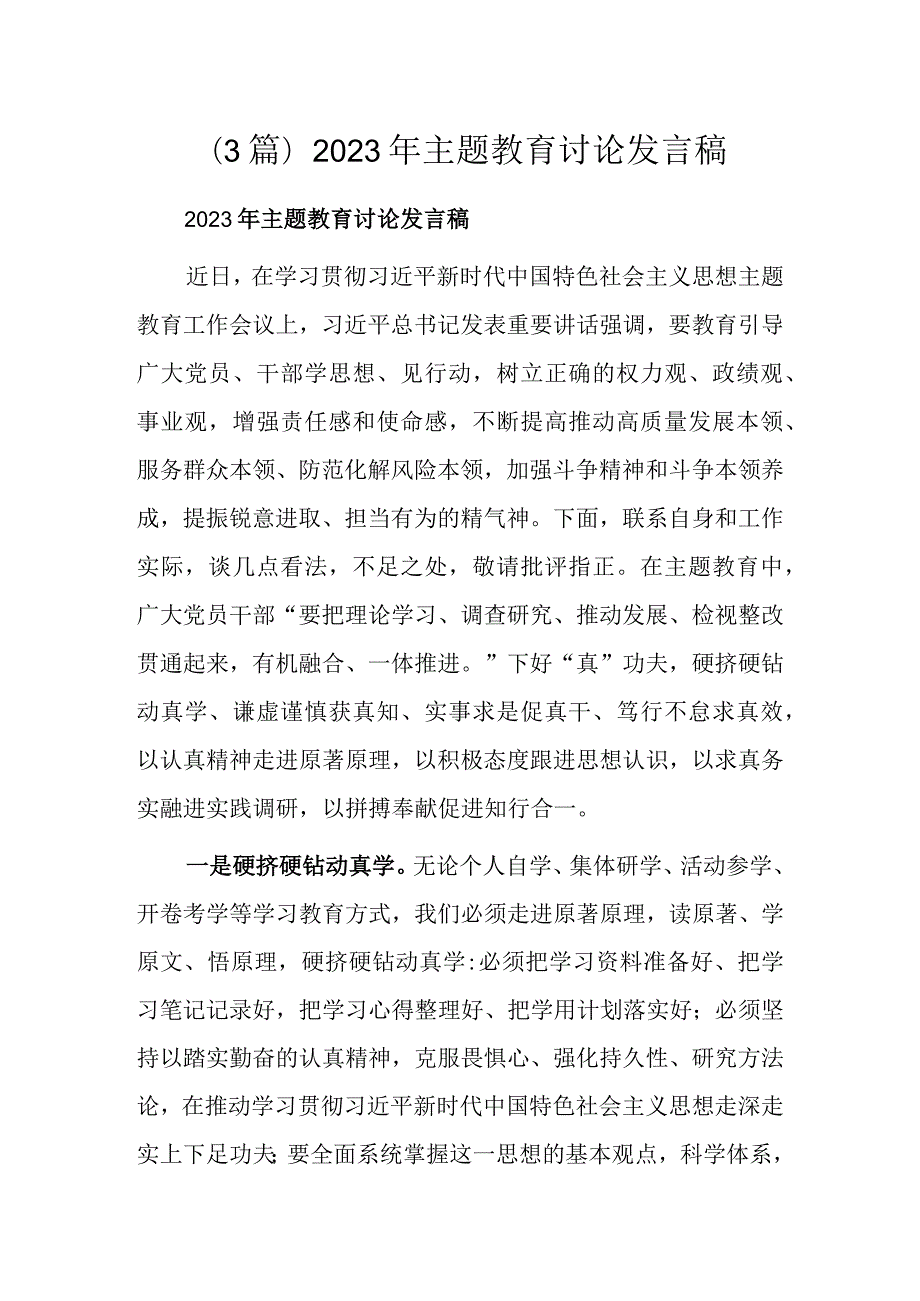 （3篇）2023年主题教育讨论发言稿

2023年主题教育讨论发言稿

近日，在学习贯彻习近平新时代中国特色社会主义思想主题教育工作会议上，习近平总书记发表重要讲话强调，要教育引导广大党员、干部学思想、见行动，树立正确的权力观、政绩观、事业观，增强责任感和使命感，不断提高推动高质量发展本领、服务群众本领、防范化解风险本领，加强斗争精神和斗争本领养成，提振锐意进取、担当有为的精气神。下面，联系自身和工作实际，谈几点看法，不足之处，敬请批评指正。在主题教育中，广大党员干部“要把理论学习、调查研究、推动发展、检视整改贯通起来，有机融合、一体推进。”下好“真”功夫，硬挤硬钻动真学、谦虚谨慎获真知、实事求是促真干、笃行不怠求真效，以认真精神走进原著原理，以积极态度跟进思想认识，以求真务实融进实践调研，以拼搏奉献促进知行合一。

一是硬挤硬钻动真学。无论个人自学、集体研学、活动参学、开卷考学等学习教育方式，我们必须走进原著原理，读原著、学原文、悟原理，硬挤硬钻动真学:必须把学习资料准备好、把学习笔记记录好，把学习心得整理好、把学用计划落实好；必须坚持以踏实勤奋的认真精神，克服畏惧心、强化持久性、研究方法论，在推动学习贯彻习近平新时代中国特色社会主义思想走深走实上下足功夫:要全面系统掌握这一思想的基本观点，科学体系，